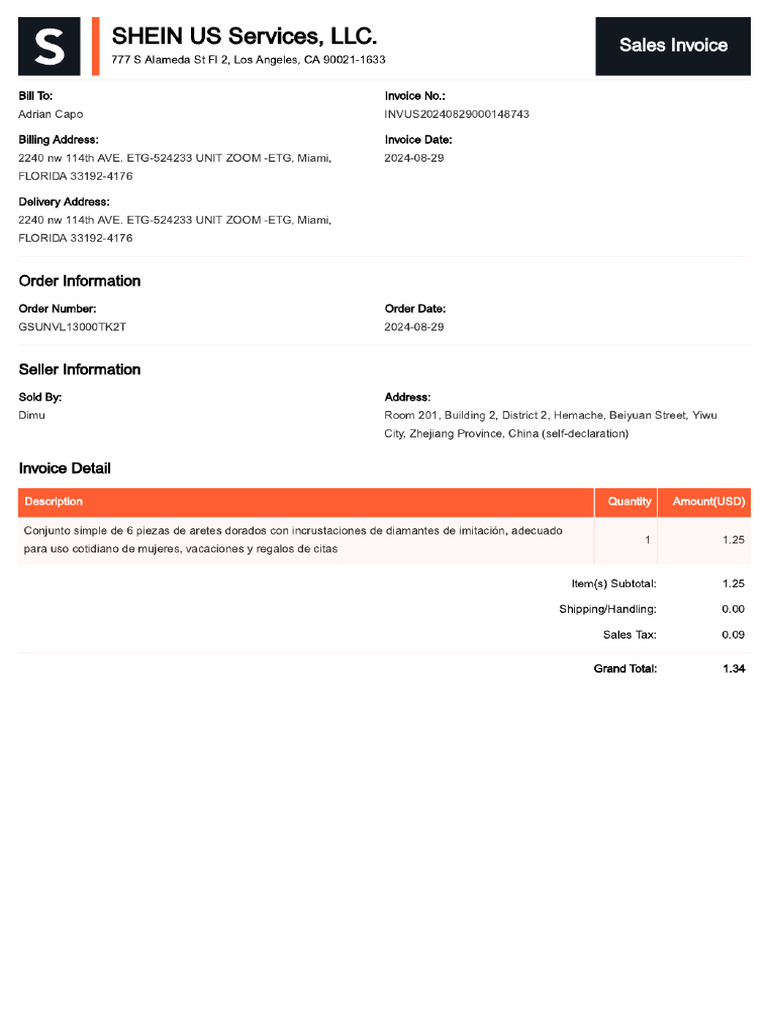 S

SHEIN US Services, LLC.
777 S Alameda St Fl 2, Los Angeles, CA 90021-1633

Sales Invoice

Bill To:
Adrian Capo

Billing Address:
2240 nw 114th AVE. ETG-524233 UNIT ZOOM -ETG, Miami, FLORIDA 33192-4176

Delivery Address:
2240 nw 114th AVE. ETG-524233 UNIT ZOOM -ETG, Miami, FLORIDA 33192-4176

Invoice No.:
INVUS20240829000148743

Invoice Date:
2024-08-29

Order Information

Order Number:
GSUNVL13000TK2T

Order Date:
2024-08-29

Seller Information

Sold By:
Dimu

Address:
Room 201, Building 2, District 2, Hemache, Beiyuan Street, Yiwu City, Zhejiang Province, China (self-declaration)

Invoice Detail

| Description | Quantity | Amount(USD) |
|---|---|---|
| Conjunto simple de 6 piezas de aretes dorados con incrustaciones de diamantes de imitación, adecuado para uso cotidiano de mujeres, vacaciones y regalos de citas | 1 | 1.25 |

Item(s) Subtotal: 1.25
Shipping/Handling: 0.00
Sales Tax: 0.09

Grand Total: 1.34